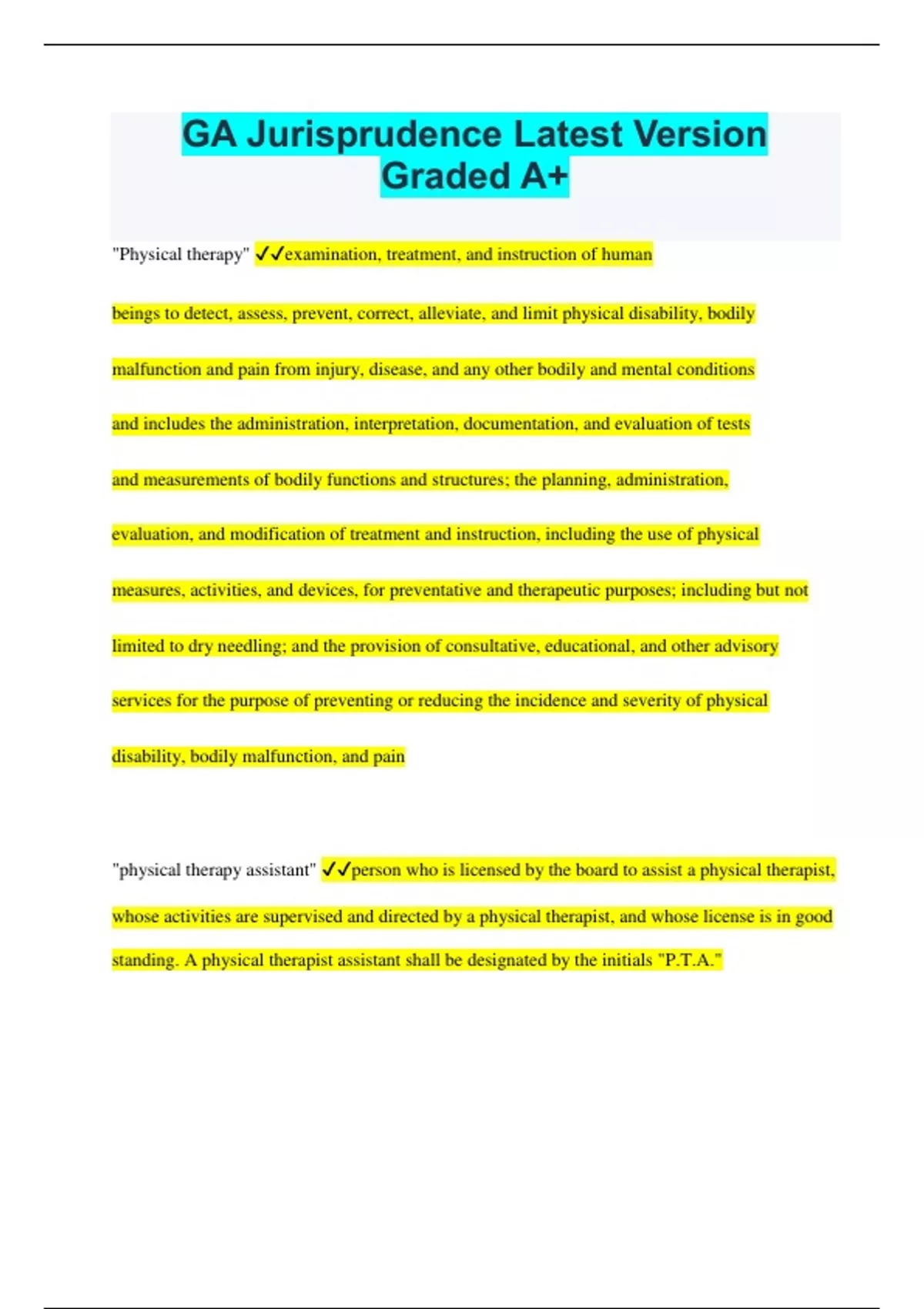 GA Jurisprudence Latest Version Graded A+

"Physical therapy" ✓✓examination, treatment, and instruction of human beings to detect, assess, prevent, correct, alleviate, and limit physical disability, bodily malfunction and pain from injury, disease, and any other bodily and mental conditions and includes the administration, interpretation, documentation, and evaluation of tests and measurements of bodily functions and structures; the planning, administration, evaluation, and modification of treatment and instruction, including the use of physical measures, activities, and devices, for preventative and therapeutic purposes; including but not limited to dry needling; and the provision of consultative, educational, and other advisory services for the purpose of preventing or reducing the incidence and severity of physical disability, bodily malfunction, and pain

"physical therapy assistant" ✓✓person who is licensed by the board to assist a physical therapist, whose activities are supervised and directed by a physical therapist, and whose license is in good standing. A physical therapist assistant shall be designated by the initials "P.T.A."